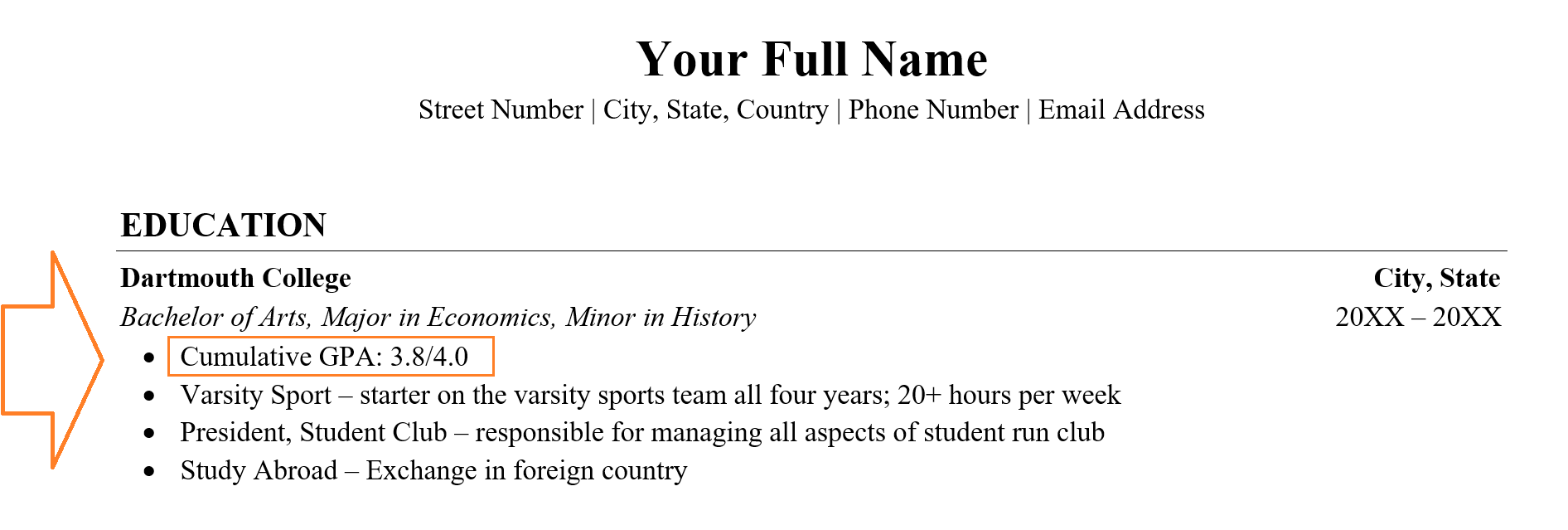 Your Full Name

Street Number | City, State, Country | Phone Number | Email Address

EDUCATION

Dartmouth College
City, State

Bachelor of Arts, Major in Economics, Minor in History
20XX – 20XX

• Cumulative GPA: 3.8/4.0
• Varsity Sport – starter on the varsity sports team all four years; 20+ hours per week
• President, Student Club – responsible for managing all aspects of student run club
• Study Abroad – Exchange in foreign country